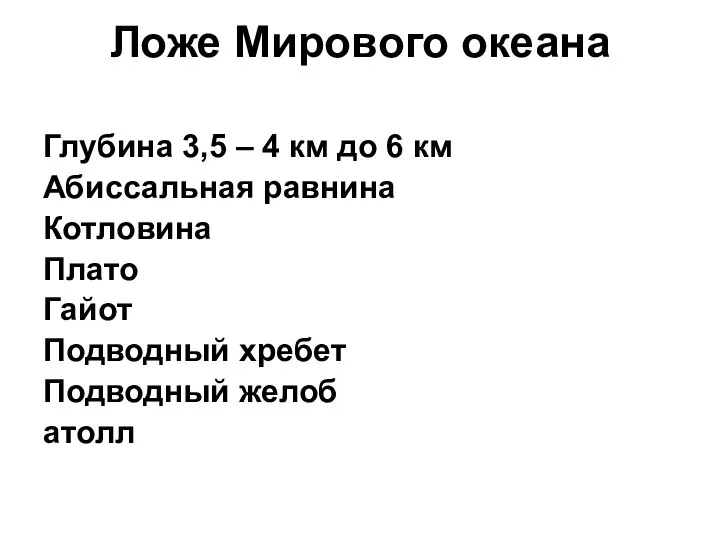 Ложе Мирового океана

Глубина 3,5 – 4 км до 6 км
Абиссальная равнина
Котловина
Плато
Гайот
Подводный хребет
Подводный желоб
атолл